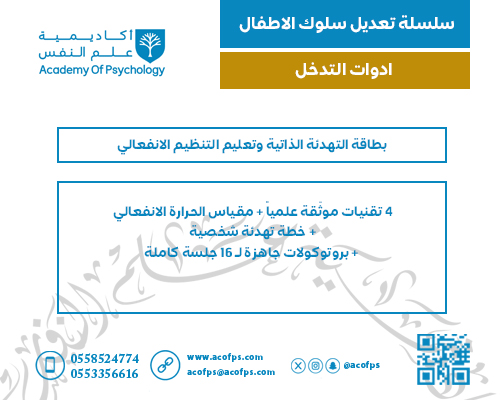 سلسلة تعديل سلوك الاطفال

ادوات التدخل

أكاديمية
علم النفس
Academy Of Psychology

بطاقة التهدئة الذاتية وتعليم التنظيم الانفعالي

4 تقنيات موثّقة علمياً + مقياس الحرارة الانفعالي
+ خطة تهدئة شخصية
+ بروتوكولات جاهزة لـ 16 جلسة كاملة

0558524774
0553356616

www.acofps.com
acofps@acofps.com

@acofps